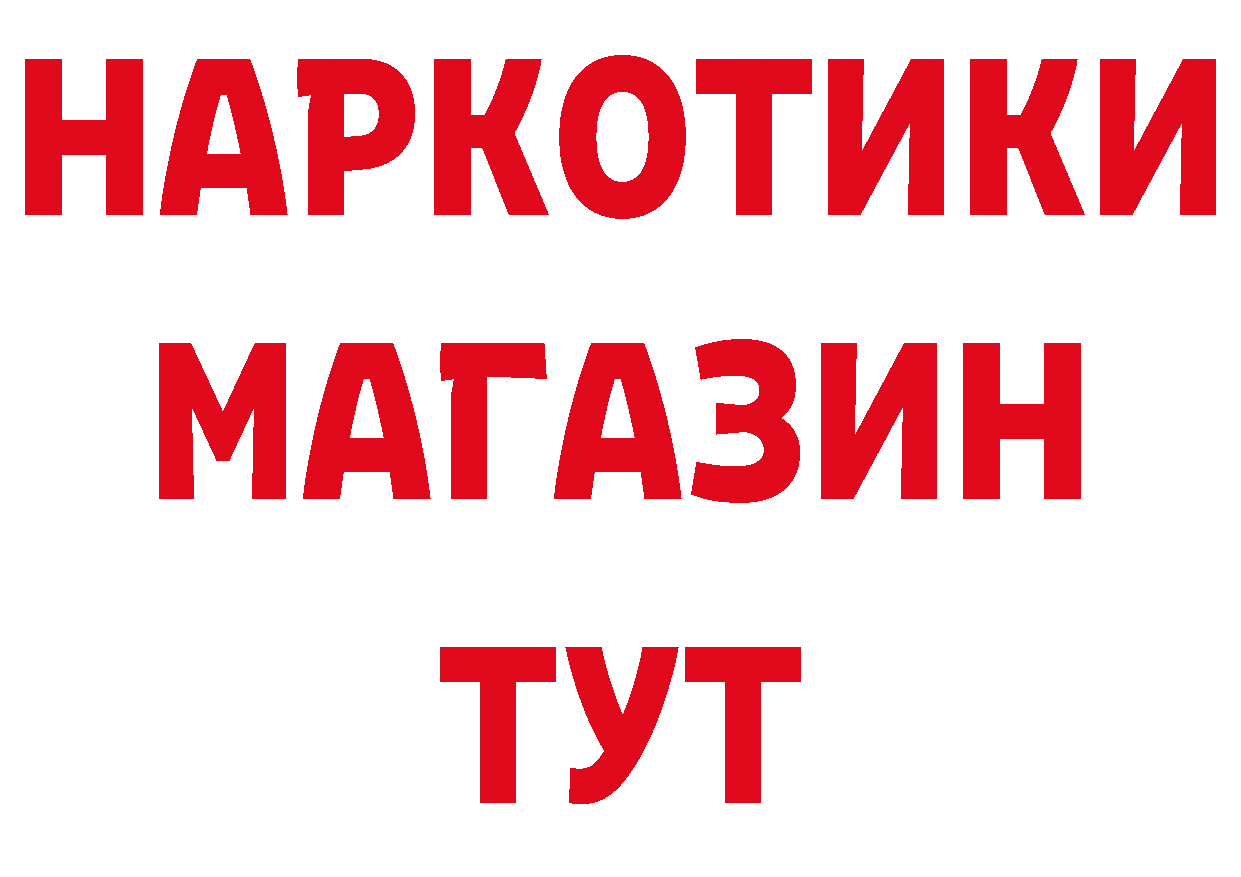 НАРКОТИКИ
МАГАЗИН
ТУТ